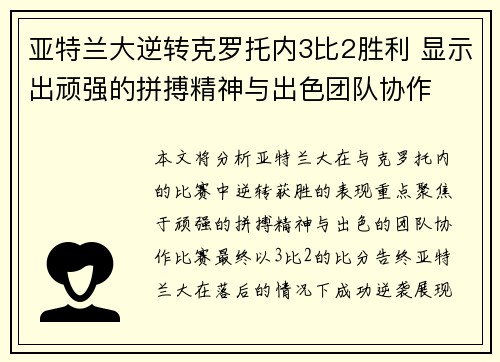 亚特兰大逆转克罗托内3比2胜利 显示出顽强的拼搏精神与出色团队协作

本文将分析亚特兰大在与克罗托内的比赛中逆转获胜的表现重点聚焦于顽强的拼搏精神与出色的团队协作比赛最终以3比2的比分告终亚特兰大在落后的情况下成功逆袭展现